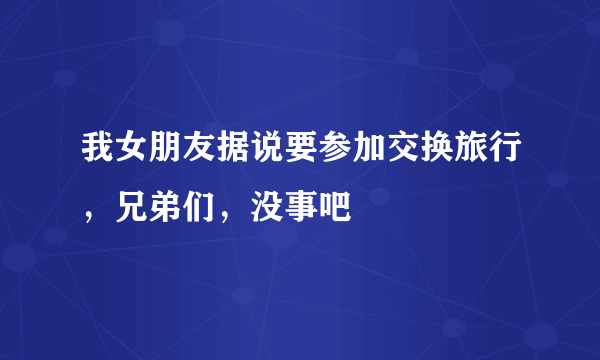 我女朋友据说要参加交换旅行，兄弟们，没事吧